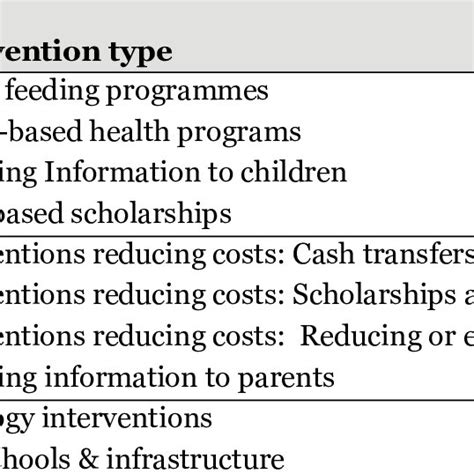 | vention type |
|---|
| feeding programmes |
| -based health programs |
| ing Information to children |
| based scholarships |
| entions reducing costs: Cash transfers |
| entions reducing costs: Scholarships a |
| entions reducing costs: Reducing or e |
| ing information to parents |
| ogy interventions |
| chools & infrastructure |